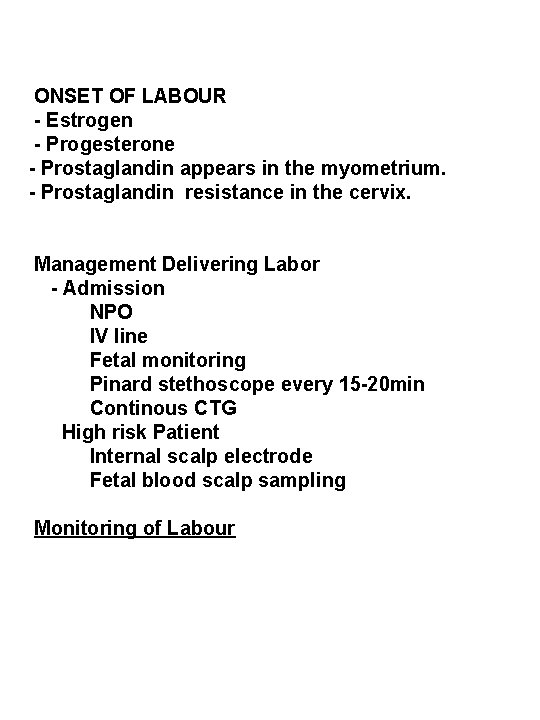 ONSET OF LABOUR
- Estrogen
- Progesterone
- Prostaglandin appears in the myometrium.
- Prostaglandin resistance in the cervix.

Management Delivering Labor
- Admission
NPO
IV line
Fetal monitoring
Pinard stethoscope every 15-20min
Continous CTG
High risk Patient
Internal scalp electrode
Fetal blood scalp sampling

Monitoring of Labour